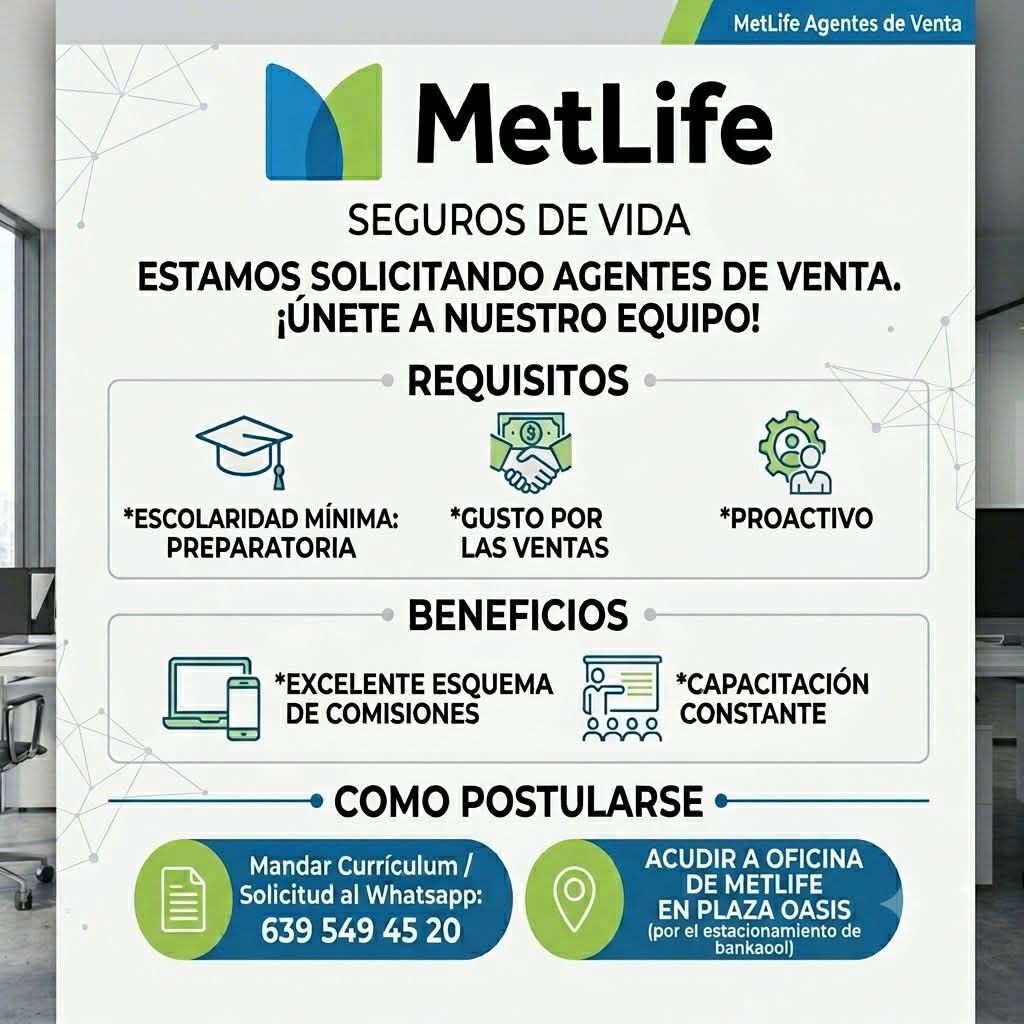 MetLife Agentes de Venta

MetLife

SEGUROS DE VIDA

ESTAMOS SOLICITANDO AGENTES DE VENTA. ¡ÚNETE A NUESTRO EQUIPO!

REQUISITOS

*ESCOLARIDAD MÍNIMA: PREPARATORIA

*GUSTO POR LAS VENTAS

*PROACTIVO

BENEFICIOS

*EXCELENTE ESQUEMA DE COMISIONES

*CAPACITACIÓN CONSTANTE

COMO POSTULARSE

Mandar Currículum / Solicitud al Whatsapp: 639 549 45 20

ACUDIR A OFICINA DE METLIFE EN PLAZA OASIS (por el estacionamiento de bankaool)